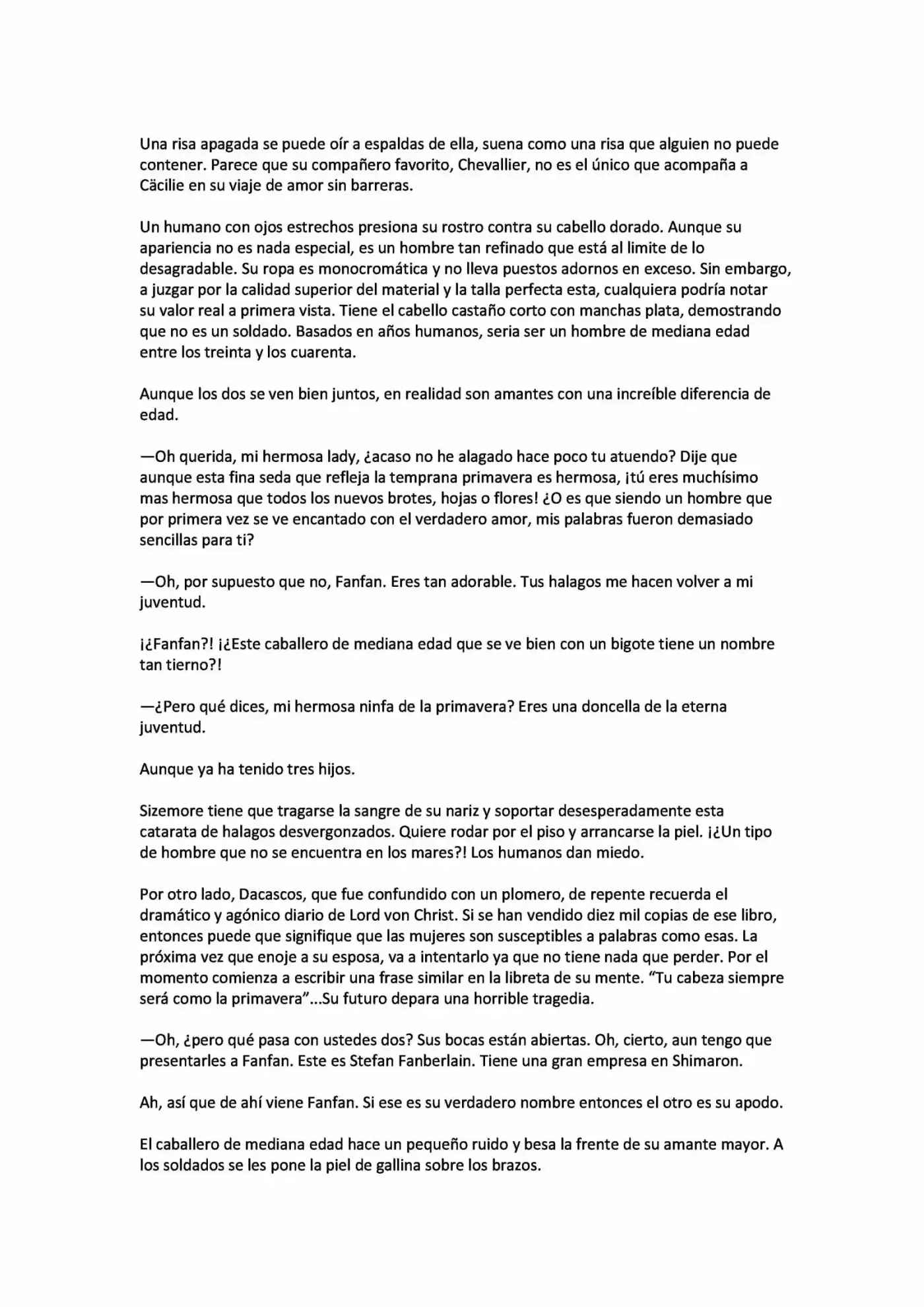 Una risa apagada se puede oír a espaldas de ella, suena como una risa que alguien no puede contener. Parece que su compañero favorito, Chevallier, no es el único que acompaña a Cäcilie en su viaje de amor sin barreras.

Un humano con ojos estrechos presiona su rostro contra su cabello dorado. Aunque su apariencia no es nada especial, es un hombre tan refinado que está al limite de lo desagradable. Su ropa es monocromática y no lleva puestos adornos en exceso. Sin embargo, a juzgar por la calidad superior del material y la talla perfecta esta, cualquiera podría notar su valor real a primera vista. Tiene el cabello castaño corto con manchas plata, demostrando que no es un soldado. Basados en años humanos, seria ser un hombre de mediana edad entre los treinta y los cuarenta.

Aunque los dos se ven bien juntos, en realidad son amantes con una increíble diferencia de edad.

—Oh querida, mi hermosa lady, ¿acaso no he alagado hace poco tu atuendo? Dije que aunque esta fina seda que refleja la temprana primavera es hermosa, ¡tú eres muchísimo mas hermosa que todos los nuevos brotes, hojas o flores! ¿O es que siendo un hombre que por primera vez se ve encantado con el verdadero amor, mis palabras fueron demasiado sencillas para ti?

—Oh, por supuesto que no, Fanfan. Eres tan adorable. Tus halagos me hacen volver a mi juventud.

¡¿Fanfan?! ¡¿Este caballero de mediana edad que se ve bien con un bigote tiene un nombre tan tierno?!

—¿Pero qué dices, mi hermosa ninfa de la primavera? Eres una doncella de la eterna juventud.

Aunque ya ha tenido tres hijos.

Sizemore tiene que tragarse la sangre de su nariz y soportar desesperadamente esta catarata de halagos desvergonzados. Quiere rodar por el piso y arrancarse la piel. ¡¿Un tipo de hombre que no se encuentra en los mares?! Los humanos dan miedo.

Por otro lado, Dacascos, que fue confundido con un plomero, de repente recuerda el dramático y agónico diario de Lord von Christ. Si se han vendido diez mil copias de ese libro, entonces puede que signifique que las mujeres son susceptibles a palabras como esas. La próxima vez que enoje a su esposa, va a intentarlo ya que no tiene nada que perder. Por el momento comienza a escribir una frase similar en la libreta de su mente. “Tu cabeza siempre será como la primavera”...Su futuro depara una horrible tragedia.

—Oh, ¿pero qué pasa con ustedes dos? Sus bocas están abiertas. Oh, cierto, aun tengo que presentarles a Fanfan. Este es Stefan Fanberlain. Tiene una gran empresa en Shimaron.

Ah, así que de ahí viene Fanfan. Si ese es su verdadero nombre entonces el otro es su apodo.

El caballero de mediana edad hace un pequeño ruido y besa la frente de su amante mayor. A los soldados se les pone la piel de gallina sobre los brazos.